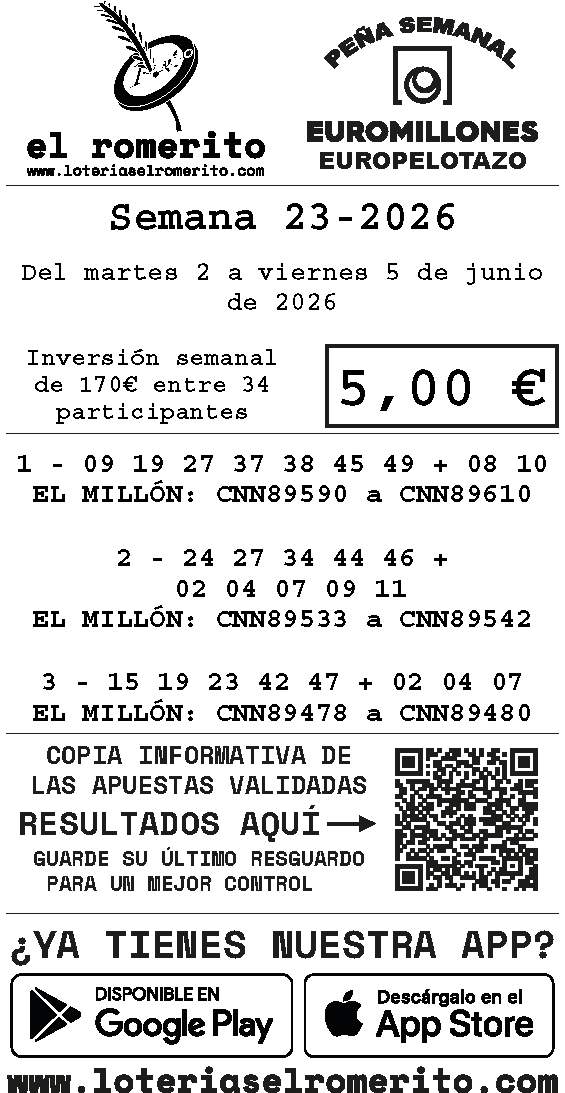 el romerito
www.loteriaselromerito.com

PEÑA SEMANAL
EUROMILLONES
EUROPELOTAZO

Semana 23-2026

Del martes 2 a viernes 5 de junio de 2026

Inversión semanal de 170€ entre 34 participantes

5,00 €

1 - 09 19 27 37 38 45 49 + 08 10
EL MILLÓN: CNN89590 a CNN89610

2 - 24 27 34 44 46 +
02 04 07 09 11
EL MILLÓN: CNN89533 a CNN89542

3 - 15 19 23 42 47 + 02 04 07
EL MILLÓN: CNN89478 a CNN89480

COPIA INFORMATIVA DE LAS APUESTAS VALIDADAS
RESULTADOS AQUÍ →
GUARDE SU ÚLTIMO RESGUARDO PARA UN MEJOR CONTROL

¿YA TIENES NUESTRA APP?

DISPONIBLE EN
Google Play

Descárgalo en el
App Store

www.loteriaselromerito.com